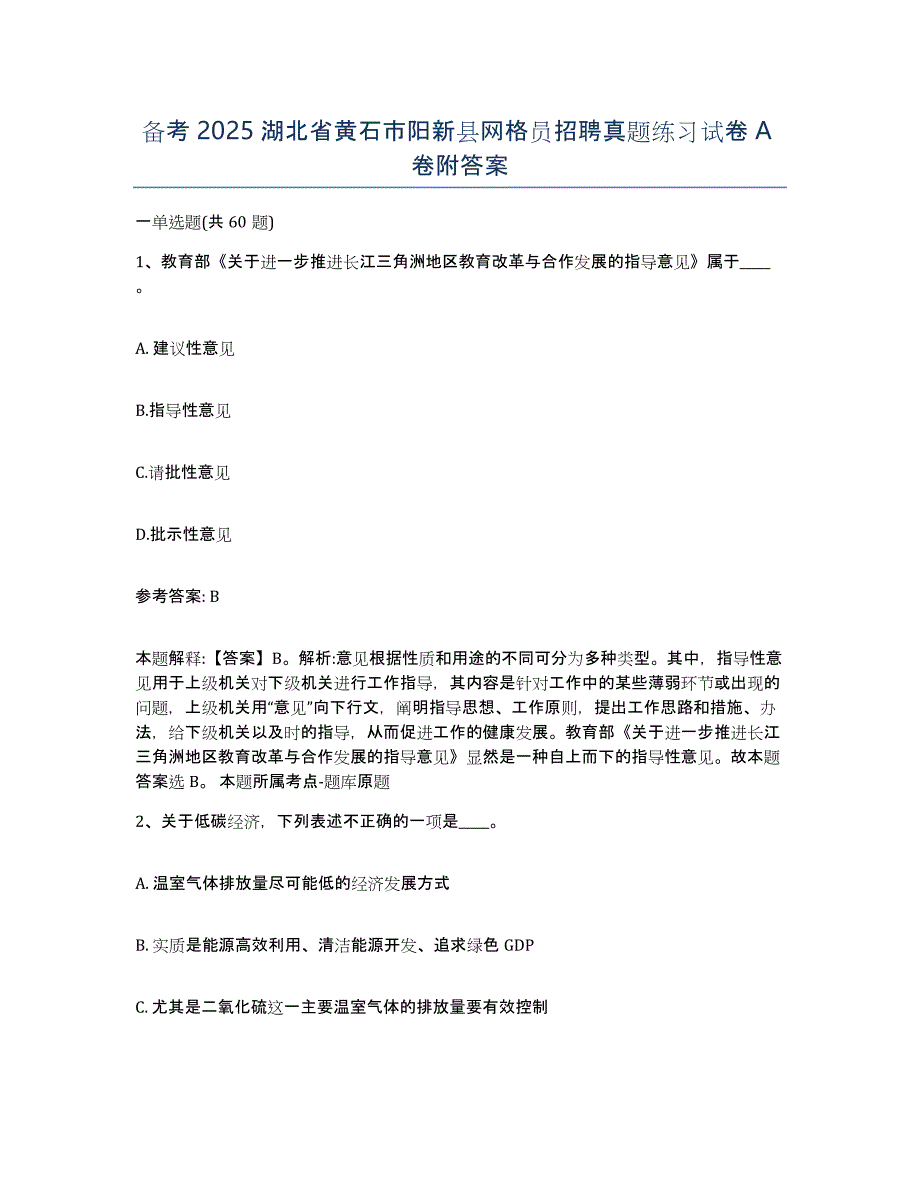 备考 2025 湖北省黄石市阳新县网格员招聘真题练习试卷 A 卷附答案

一单选题(共 60 题)

1、教育部《关于进一步推进长江三角洲地区教育改革与合作发展的指导意见》属于____。

A. 建议性意见

B.指导性意见

C.请批性意见

D.批示性意见

参考答案: B

本题解释:【答案】B。解析:意见根据性质和用途的不同可分为多种类型。其中，指导性意见用于上级机关对下级机关进行工作指导，其内容是针对工作中的某些薄弱环节或出现的问题，上级机关用“意见”向下行文，阐明指导思想、工作原则，提出工作思路和措施、办法，给下级机关以及时的指导，从而促进工作的健康发展。教育部《关于进一步推进长江三角洲地区教育改革与合作发展的指导意见》显然是一种自上而下的指导性意见。故本题答案选 B。 本题所属考点-题库原题

2、关于低碳经济，下列表述不正确的一项是____。

A. 温室气体排放量尽可能低的经济发展方式

B. 实质是能源高效利用、清洁能源开发、追求绿色 GDP

C. 尤其是二氧化硫这一主要温室气体的排放量要有效控制